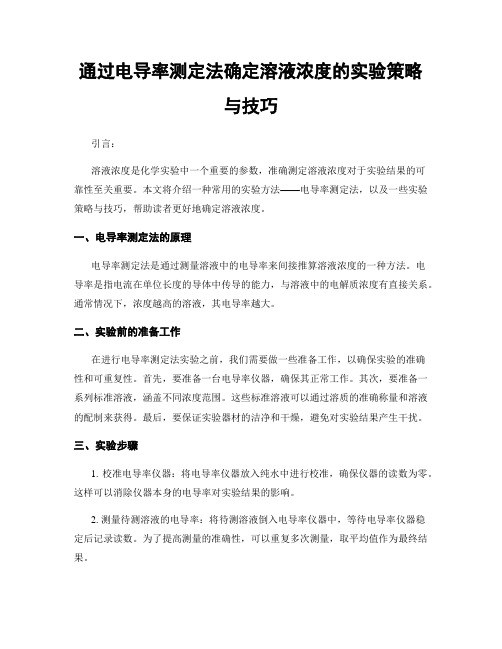 通过电导率测定法确定溶液浓度的实验策略与技巧

引言：

溶液浓度是化学实验中一个重要的参数，准确测定溶液浓度对于实验结果的可靠性至关重要。本文将介绍一种常用的实验方法——电导率测定法，以及一些实验策略与技巧，帮助读者更好地确定溶液浓度。

一、电导率测定法的原理

电导率测定法是通过测量溶液中的电导率来间接推算溶液浓度的一种方法。电导率是指电流在单位长度的导体中传导的能力，与溶液中的电解质浓度有直接关系。通常情况下，浓度越高的溶液，其电导率越大。

二、实验前的准备工作

在进行电导率测定法实验之前，我们需要做一些准备工作，以确保实验的准确性和可重复性。首先，要准备一台电导率仪器，确保其正常工作。其次，要准备一系列标准溶液，涵盖不同浓度范围。这些标准溶液可以通过溶质的准确称量和溶液的配制来获得。最后，要保证实验器材的洁净和干燥，避免对实验结果产生干扰。

三、实验步骤

1. 校准电导率仪器：将电导率仪器放入纯水中进行校准，确保仪器的读数为零。这样可以消除仪器本身的电导率对实验结果的影响。

2. 测量待测溶液的电导率：将待测溶液倒入电导率仪器中，等待电导率仪器稳定后记录读数。为了提高测量的准确性，可以重复多次测量，取平均值作为最终结果。